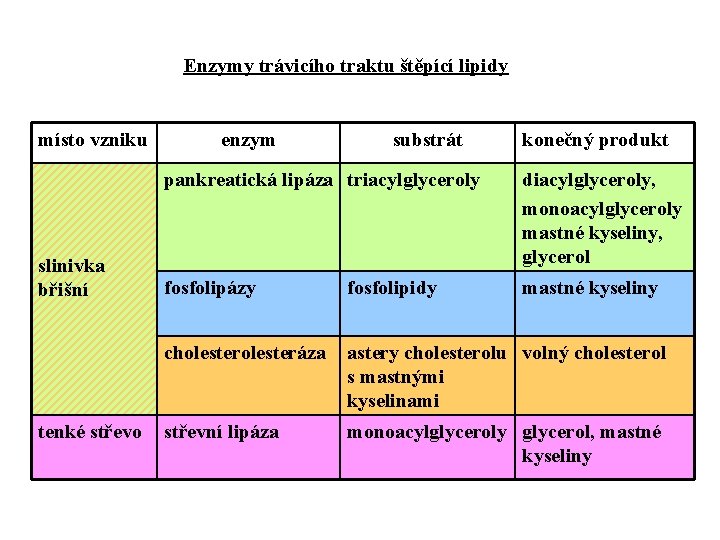 Enzymy trávicího traktu štěpící lipidy

| místo vzniku | enzym | substrát | konečný produkt |
|---|---|---|---|
| slinivka břišní | pankreatická lipáza | triacylglyceroly | diacylglyceroly, monoacylglyceroly mastné kyseliny, glycerol |
| | fosfolipázy | fosfolipidy | mastné kyseliny |
| | cholesterolesteráza | astery cholesterolu s mastnými kyselinami | volný cholesterol |
| tenké střevo | střevní lipáza | monoacylglyceroly | glycerol, mastné kyseliny |